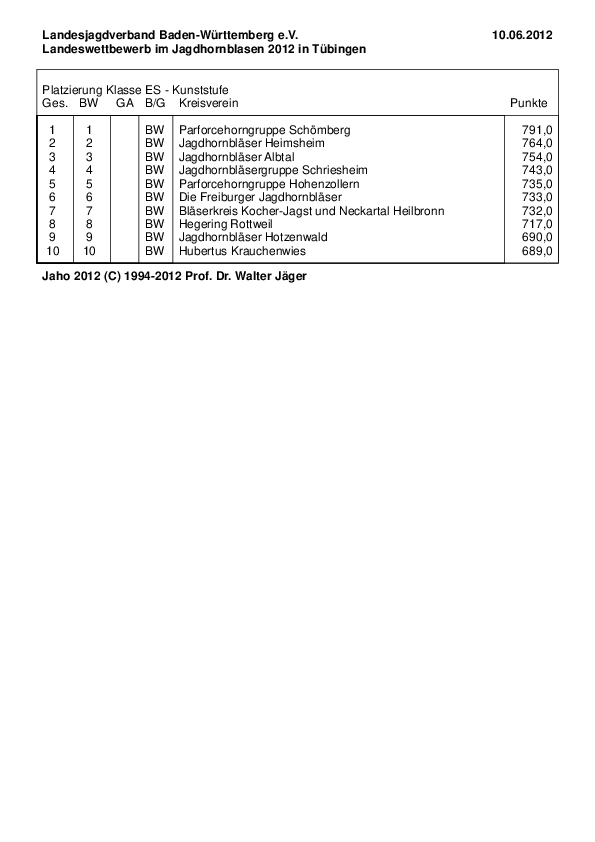 Landesjagdverband Baden-Württemberg e.V. 10.06.2012
Landeswettbewerb im Jagdhornblasen 2012 in Tübingen

Platzierung Klasse ES - Kunststufe

| Ges. | BW | GA | B/G | Kreisverein | Punkte |
|---|---|---|---|---|---|
| 1 | 1 | | BW | Parforcehorngruppe Schömberg | 791,0 |
| 2 | 2 | | BW | Jagdhornbläser Heimsheim | 764,0 |
| 3 | 3 | | BW | Jagdhornbläser Albtal | 754,0 |
| 4 | 4 | | BW | Jagdhornbläsergruppe Schriesheim | 743,0 |
| 5 | 5 | | BW | Parforcehorngruppe Hohenzollern | 735,0 |
| 6 | 6 | | BW | Die Freiburger Jagdhornbläser | 733,0 |
| 7 | 7 | | BW | Bläserkreis Kocher-Jagst und Neckartal Heilbronn | 732,0 |
| 8 | 8 | | BW | Hegering Rottweil | 717,0 |
| 9 | 9 | | BW | Jagdhornbläser Hotzenwald | 690,0 |
| 10 | 10 | | BW | Hubertus Krauchenwies | 689,0 |

Jaho 2012 (C) 1994-2012 Prof. Dr. Walter Jäger